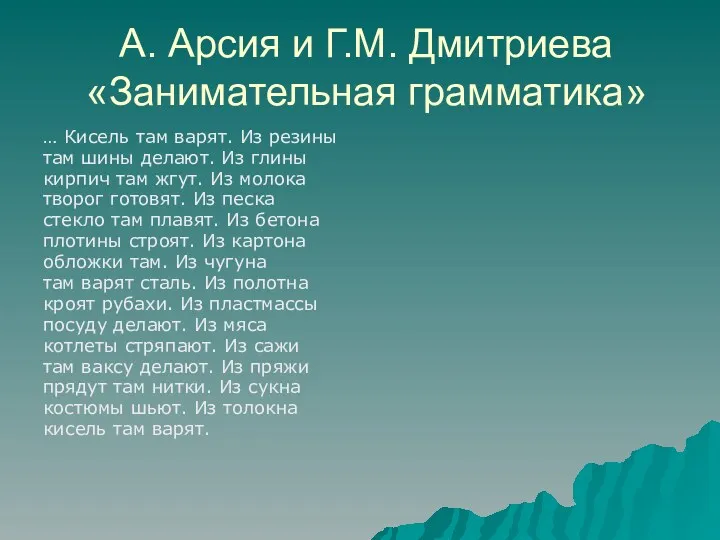 А. Арсия и Г.М. Дмитриева «Занимательная грамматика»

… Кисель там варят. Из резины
там шины делают. Из глины
кирпич там жгут. Из молока
творог готовят. Из песка
стекло там плавят. Из бетона
плотины строят. Из картона
обложки там. Из чугуна
там варят сталь. Из полотна
кроят рубахи. Из пластмассы
посуду делают. Из мяса
котлеты стряпают. Из сажи
там ваксу делают. Из пряжи
прядут там нитки. Из сукна
костюмы шьют. Из толокна
кисель там варят.